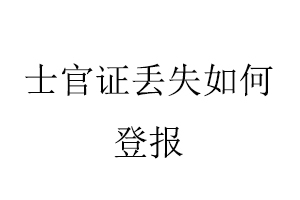 士官证丢失如何登报